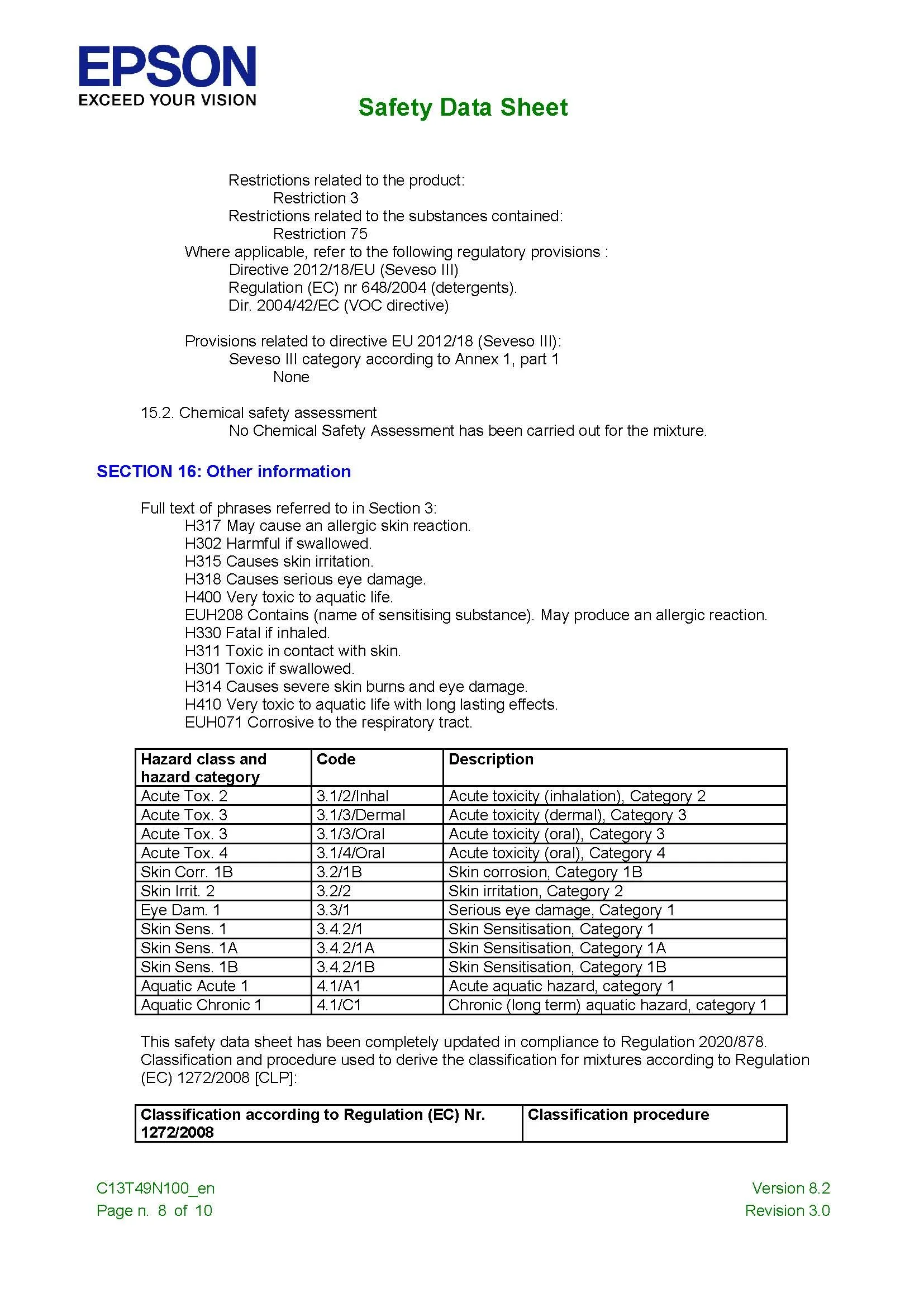 EPSON
EXCEED YOUR VISION

Safety Data Sheet

Restrictions related to the product:
Restriction 3
Restrictions related to the substances contained:
Restriction 75
Where applicable, refer to the following regulatory provisions :
Directive 2012/18/EU (Seveso III)
Regulation (EC) nr 648/2004 (detergents).
Dir. 2004/42/EC (VOC directive)

Provisions related to directive EU 2012/18 (Seveso III):
Seveso III category according to Annex 1, part 1
None

15.2. Chemical safety assessment
No Chemical Safety Assessment has been carried out for the mixture.

SECTION 16: Other information

Full text of phrases referred to in Section 3:
H317 May cause an allergic skin reaction.
H302 Harmful if swallowed.
H315 Causes skin irritation.
H318 Causes serious eye damage.
H400 Very toxic to aquatic life.
EUH208 Contains (name of sensitising substance). May produce an allergic reaction.
H330 Fatal if inhaled.
H311 Toxic in contact with skin.
H301 Toxic if swallowed.
H314 Causes severe skin burns and eye damage.
H410 Very toxic to aquatic life with long lasting effects.
EUH071 Corrosive to the respiratory tract.

| Hazard class and hazard category | Code | Description |
|---|---|---|
| Acute Tox. 2 | 3.1/2/Inhal | Acute toxicity (inhalation), Category 2 |
| Acute Tox. 3 | 3.1/3/Dermal | Acute toxicity (dermal), Category 3 |
| Acute Tox. 3 | 3.1/3/Oral | Acute toxicity (oral), Category 3 |
| Acute Tox. 4 | 3.1/4/Oral | Acute toxicity (oral), Category 4 |
| Skin Corr. 1B | 3.2/1B | Skin corrosion, Category 1B |
| Skin Irrit. 2 | 3.2/2 | Skin irritation, Category 2 |
| Eye Dam. 1 | 3.3/1 | Serious eye damage, Category 1 |
| Skin Sens. 1 | 3.4.2/1 | Skin Sensitisation, Category 1 |
| Skin Sens. 1A | 3.4.2/1A | Skin Sensitisation, Category 1A |
| Skin Sens. 1B | 3.4.2/1B | Skin Sensitisation, Category 1B |
| Aquatic Acute 1 | 4.1/A1 | Acute aquatic hazard, category 1 |
| Aquatic Chronic 1 | 4.1/C1 | Chronic (long term) aquatic hazard, category 1 |

This safety data sheet has been completely updated in compliance to Regulation 2020/878.
Classification and procedure used to derive the classification for mixtures according to Regulation (EC) 1272/2008 [CLP]:

| Classification according to Regulation (EC) Nr. 1272/2008 | Classification procedure |
|---|---|

C13T49N100_en
Page n. 8 of 10

Version 8.2
Revision 3.0